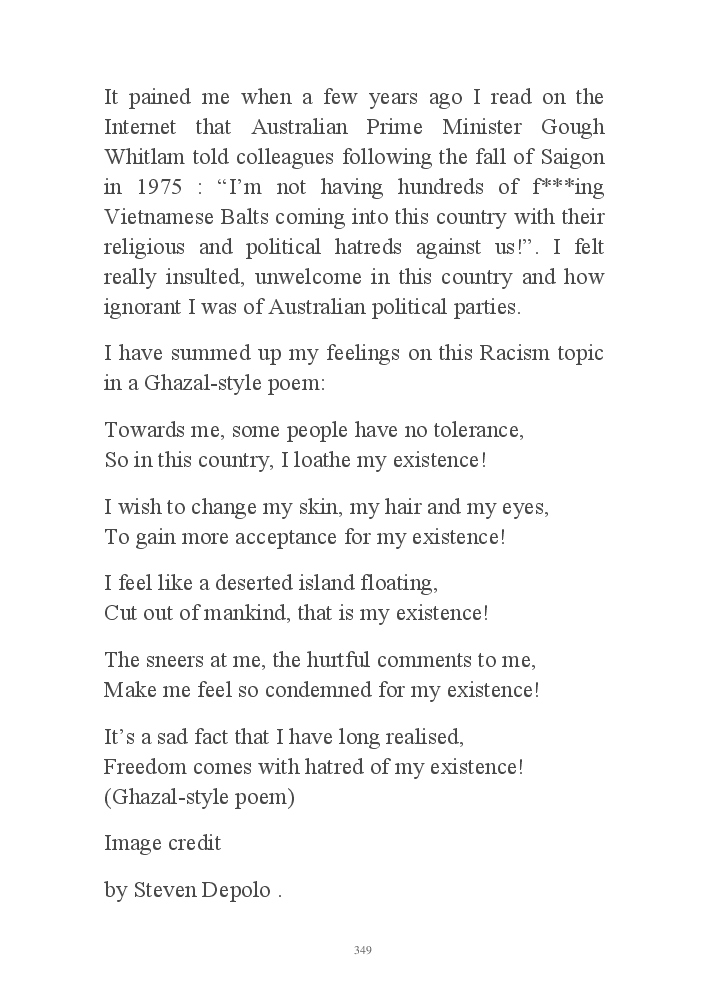 It pained me when a few years ago I read on the Internet that Australian Prime Minister Gough Whitlam told colleagues following the fall of Saigon in 1975 : “I’m not having hundreds of f***ing Vietnamese Balts coming into this country with their religious and political hatreds against us!”. I felt really insulted, unwelcome in this country and how ignorant I was of Australian political parties.

I have summed up my feelings on this Racism topic in a Ghazal-style poem:

Towards me, some people have no tolerance,
So in this country, I loathe my existence!

I wish to change my skin, my hair and my eyes,
To gain more acceptance for my existence!

I feel like a deserted island floating,
Cut out of mankind, that is my existence!

The sneers at me, the hurtful comments to me,
Make me feel so condemned for my existence!

It’s a sad fact that I have long realised,
Freedom comes with hatred of my existence!
(Ghazal-style poem)

Image credit

by Steven Depolo .

349